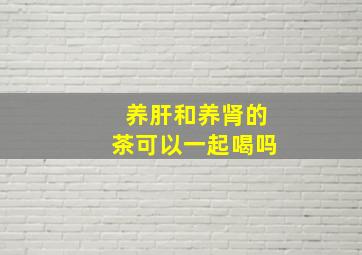 养肝和养肾的
茶可以一起喝吗